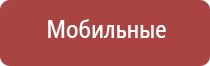 Мобильные